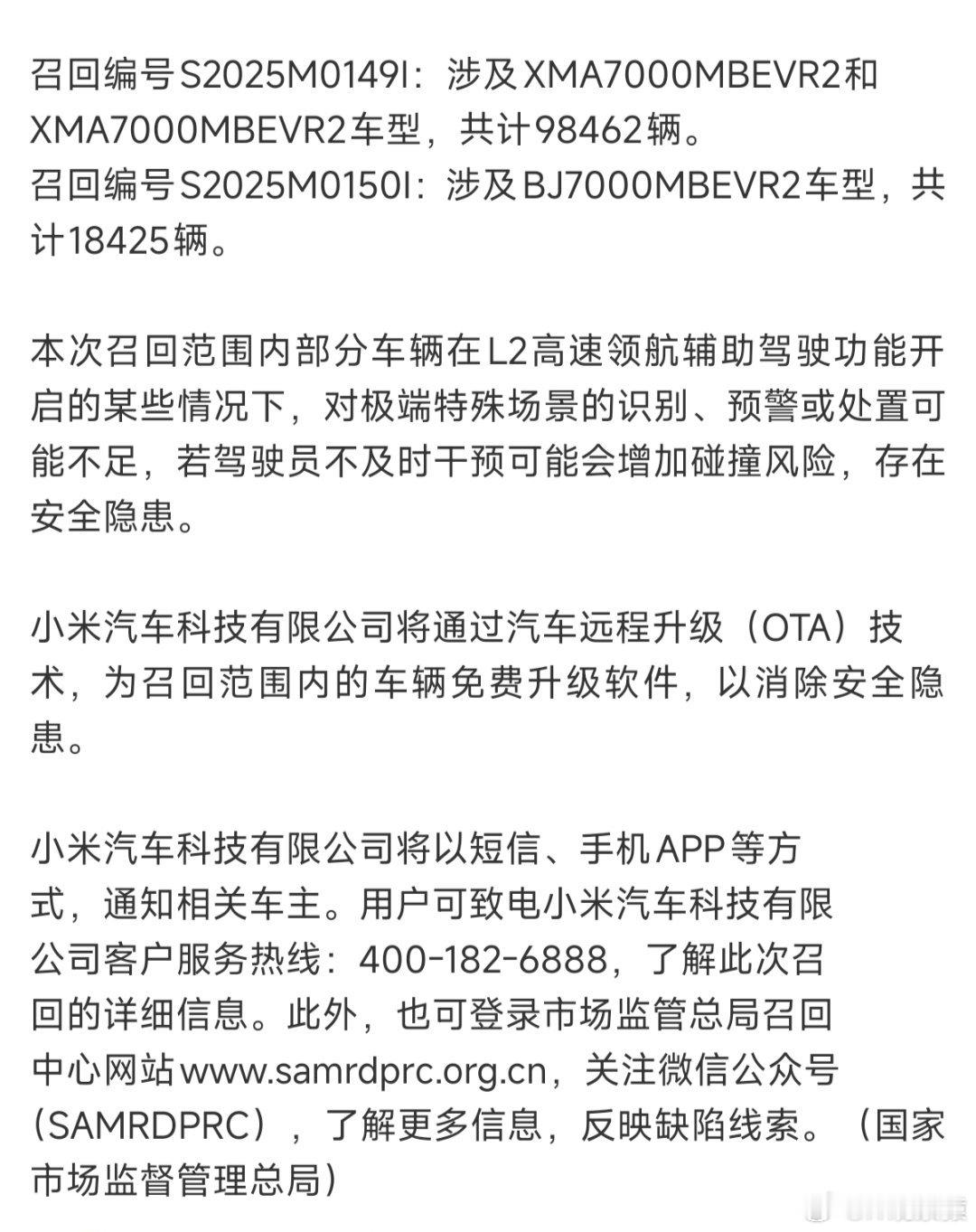 召回编号S2025M0149I：涉及XMA7000MBEVR2和XMA7000MBEVR2车型，共计98462辆。
召回编号S2025M0150I：涉及BJ7000MBEVR2车型，共计18425辆。

本次召回范围内部分车辆在L2高速领航辅助驾驶功能开启的某些情况下，对极端特殊场景的识别、预警或处置可能不足，若驾驶员不及时干预可能会增加碰撞风险，存在安全隐患。

小米汽车科技有限公司将通过汽车远程升级（OTA）技术，为召回范围内的车辆免费升级软件，以消除安全隐患。

小米汽车科技有限公司将以短信、手机APP等方式，通知相关车主。用户可致电小米汽车科技有限公司客户服务热线：400-182-6888，了解此次召回的详细信息。此外，也可登录市场监管总局召回中心网站www.samrdprc.org.cn，关注微信公众号（SAMRDPRC），了解更多信息，反映缺陷线索。（国家市场监督管理总局）